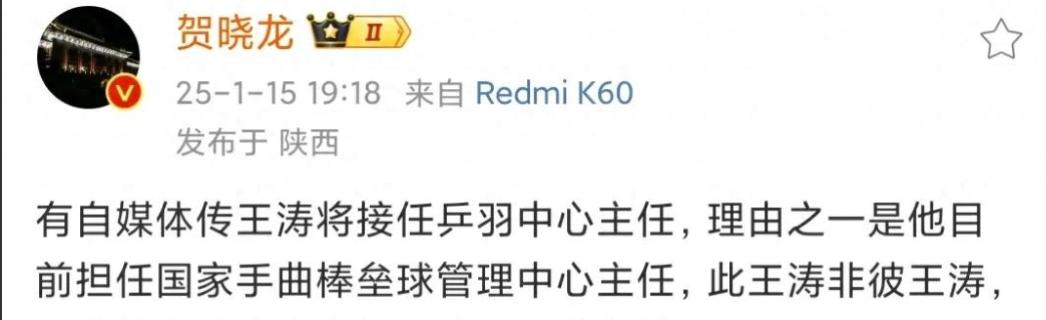 贺晓龙 II

25-1-15 19:18 来自 Redmi K60

发布于 陕西

有自媒体传王涛将接任乒羽中心主任，理由之一是他目前担任国家手曲棒垒球管理中心主任，此王涛非彼王涛，